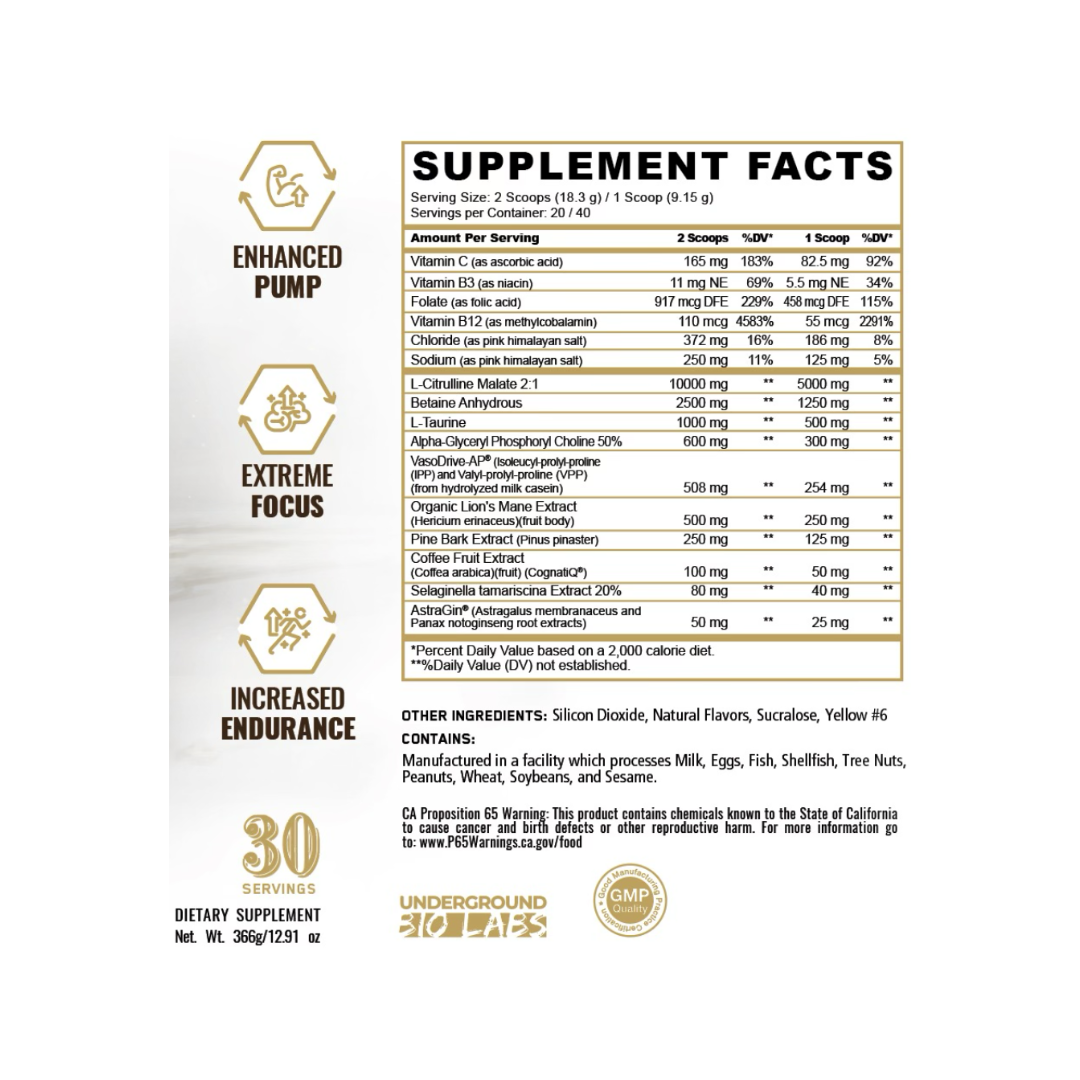 ENHANCED
PUMP

EXTREME
FOCUS

INCREASED
ENDURANCE

30
SERVINGS

DIETARY SUPPLEMENT
Net. Wt. 366g/12.91 oz

SUPPLEMENT FACTS

Serving Size: 2 Scoops (18.3 g) / 1 Scoop (9.15 g)
Servings per Container: 20 / 40

| Amount Per Serving | 2 Scoops | %DV* | 1 Scoop | %DV* |
|---|---|---|---|---|
| Vitamin C (as ascorbic acid) | 165 mg | 183% | 82.5 mg | 92% |
| Vitamin B3 (as niacin) | 11 mg NE | 69% | 5.5 mg NE | 34% |
| Folate (as folic acid) | 917 mcg DFE | 229% | 458 mcg DFE | 115% |
| Vitamin B12 (as methylcobalamin) | 110 mcg | 4583% | 55 mcg | 2291% |
| Chloride (as pink himalayan salt) | 372 mg | 16% | 186 mg | 8% |
| Sodium (as pink himalayan salt) | 250 mg | 11% | 125 mg | 5% |
| L-Citrulline Malate 2:1 | 10000 mg | ** | 5000 mg | ** |
| Betaine Anhydrous | 2500 mg | ** | 1250 mg | ** |
| L-Taurine | 1000 mg | ** | 500 mg | ** |
| Alpha-Glyceryl Phosphoryl Choline 50% | 600 mg | ** | 300 mg | ** |
| VasoDrive-AP® (Isoleucyl-prolyl-proline (IPP) and Valyl-prolyl-proline (VPP) (from hydrolyzed milk casein) | 508 mg | ** | 254 mg | ** |
| Organic Lion's Mane Extract (Hericium erinaceus)(fruit body) | 500 mg | ** | 250 mg | ** |
| Pine Bark Extract (Pinus pinaster) | 250 mg | ** | 125 mg | ** |
| Coffee Fruit Extract (Coffea arabica)(fruit) (CognatiQ®) | 100 mg | ** | 50 mg | ** |
| Selaginella tamariscina Extract 20% | 80 mg | ** | 40 mg | ** |
| AstraGin® (Astragalus membranaceus and Panax notoginseng root extracts) | 50 mg | ** | 25 mg | ** |

*Percent Daily Value based on a 2,000 calorie diet.
**%Daily Value (DV) not established.

OTHER INGREDIENTS: Silicon Dioxide, Natural Flavors, Sucralose, Yellow #6

CONTAINS:

Manufactured in a facility which processes Milk, Eggs, Fish, Shellfish, Tree Nuts, Peanuts, Wheat, Soybeans, and Sesame.

CA Proposition 65 Warning: This product contains chemicals known to the State of California to cause cancer and birth defects or other reproductive harm. For more information go to: www.P65Warnings.ca.gov/food

UNDERGROUND
BIO LABS

Good Manufacturing Practice Certification
GMP
Quality